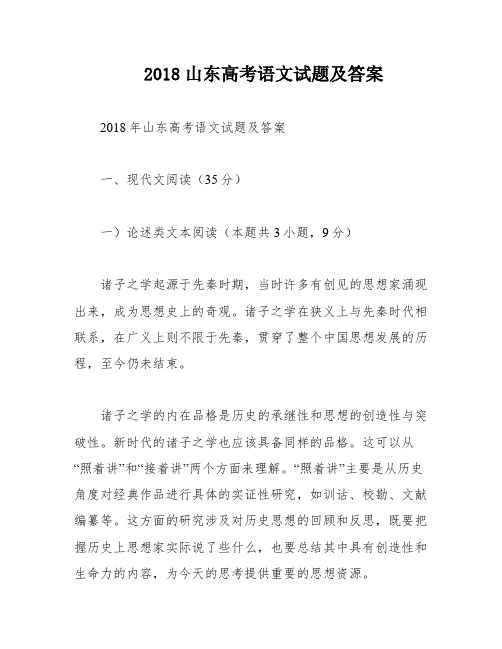 2018 山东高考语文试题及答案

2018 年山东高考语文试题及答案

一、现代文阅读（35 分）

一）论述类文本阅读（本题共 3 小题，9 分）

诸子之学起源于先秦时期，当时许多有创见的思想家涌现出来，成为思想史上的奇观。诸子之学在狭义上与先秦时代相联系，在广义上则不限于先秦，贯穿了整个中国思想发展的历程，至今仍未结束。

诸子之学的内在品格是历史的承继性和思想的创造性与突破性。新时代的诸子之学也应该具备同样的品格。这可以从“照着讲”和“接着讲”两个方面来理解。“照着讲”主要是从历史角度对经典作品进行具体的实证性研究，如训诂、校勘、文献编纂等。这方面的研究涉及对历史思想的回顾和反思，既要把握历史上思想家实际说了些什么，也要总结其中具有创造性和生命力的内容，为今天的思考提供重要的思想资源。